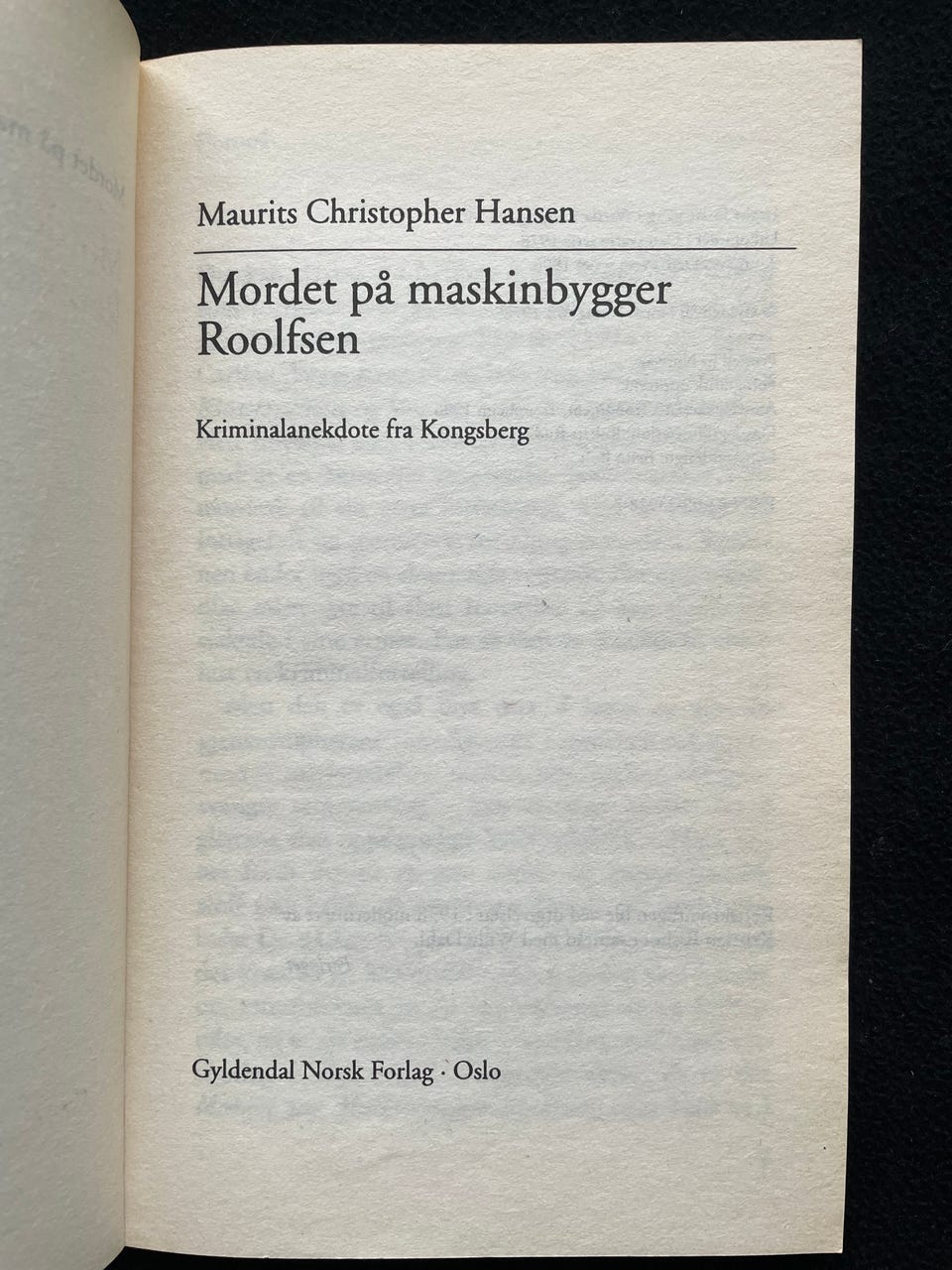 Maurits Christopher Hansen

Mordet på maskinbygger Roolfsen

Kriminalanekdote fra Kongsberg

Gyldendal Norsk Forlag · Oslo